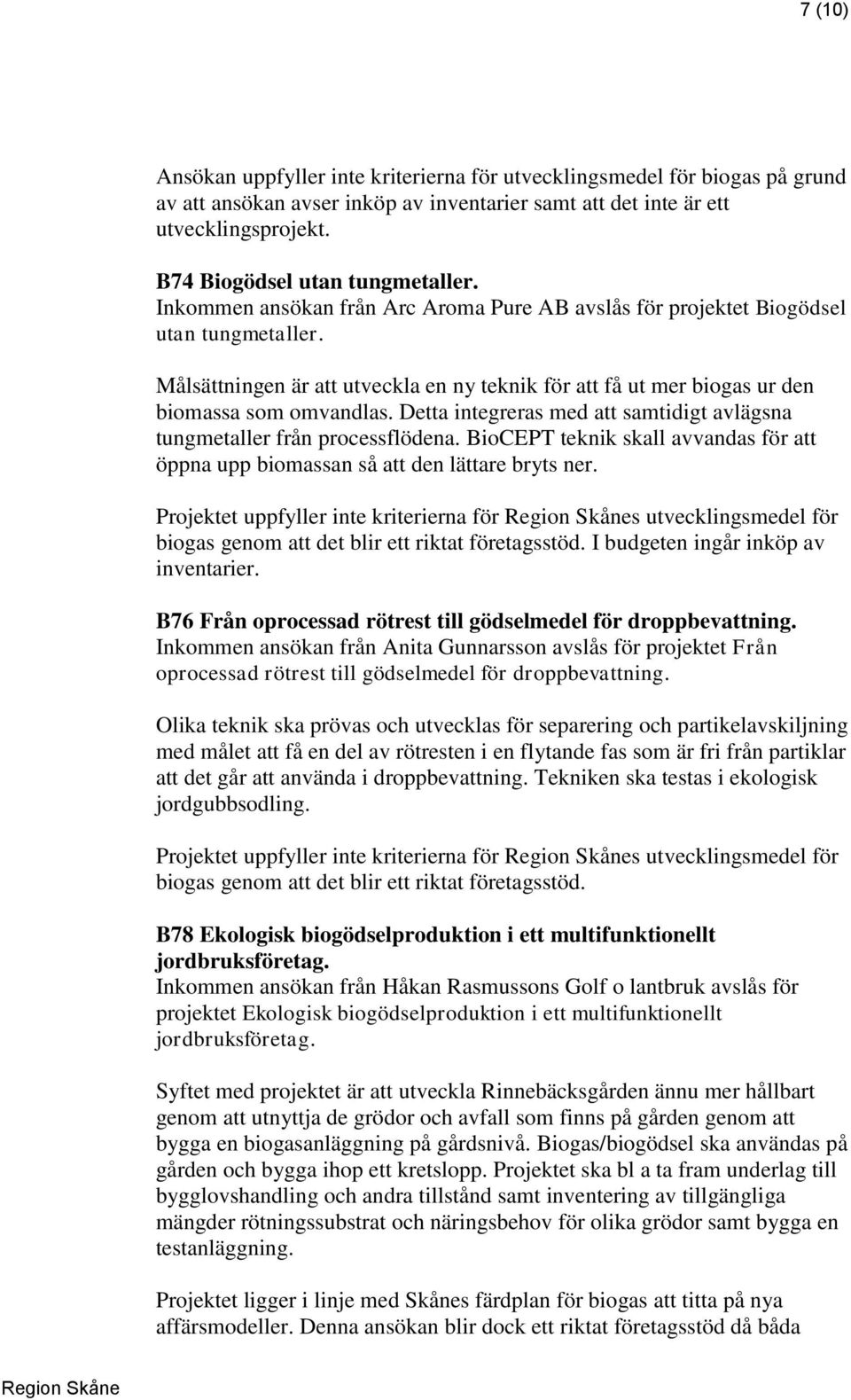 7 (10)

Ansökan uppfyller inte kriterierna för utvecklingsmedel för biogas på grund av att ansökan avser inköp av inventarier samt att det inte är ett utvecklingsprojekt.

B74 Biogödsel utan tungmetaller.
Inkommen ansökan från Arc Aroma Pure AB avslås för projektet Biogödsel utan tungmetaller.

Målsättningen är att utveckla en ny teknik för att få ut mer biogas ur den biomassa som omvandlas. Detta integreras med att samtidigt avlägsna tungmetaller från processflödena. BioCEPT teknik skall avvandas för att öppna upp biomassan så att den lättare bryts ner.

Projektet uppfyller inte kriterierna för Region Skånes utvecklingsmedel för biogas genom att det blir ett riktat företagsstöd. I budgeten ingår inköp av inventarier.

B76 Från oprocessad rötrest till gödselmedel för droppbevattning.
Inkommen ansökan från Anita Gunnarsson avslås för projektet Från oprocessad rötrest till gödselmedel för droppbevattning.

Olika teknik ska prövas och utvecklas för separering och partikelavskiljning med målet att få en del av rötresten i en flytande fas som är fri från partiklar att det går att använda i droppbevattning. Tekniken ska testas i ekologisk jordgubbsodling.

Projektet uppfyller inte kriterierna för Region Skånes utvecklingsmedel för biogas genom att det blir ett riktat företagsstöd.

B78 Ekologisk biogödselproduktion i ett multifunktionellt jordbruksföretag.
Inkommen ansökan från Håkan Rasmussons Golf o lantbruk avslås för projektet Ekologisk biogödselproduktion i ett multifunktionellt jordbruksföretag.

Syftet med projektet är att utveckla Rinnebäcksgården ännu mer hållbart genom att utnyttja de grödor och avfall som finns på gården genom att bygga en biogasanläggning på gårdsnivå. Biogas/biogödsel ska användas på gården och bygga ihop ett kretslopp. Projektet ska bl a ta fram underlag till bygglovshandling och andra tillstånd samt inventering av tillgängliga mängder rötningssubstrat och näringsbehov för olika grödor samt bygga en testanläggning.

Projektet ligger i linje med Skånes färdplan för biogas att titta på nya affärsmodeller. Denna ansökan blir dock ett riktat företagsstöd då båda

Region Skåne